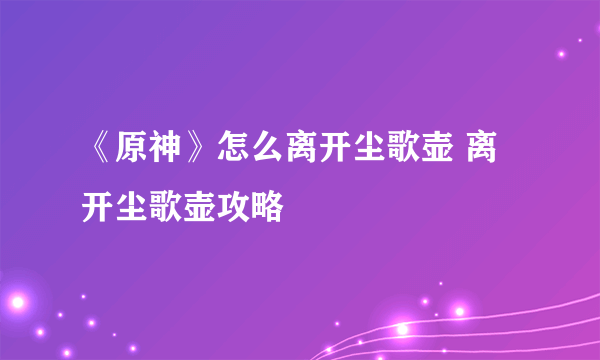 《原神》怎么离开尘歌壶 离开尘歌壶攻略